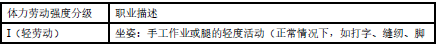 | 体力劳动强度分级 | 职业描述 |
|---|---|
| I（轻劳动） | 坐姿：手工作业或腿的轻度活动（正常情况下，如打字、缝纫、脚 |